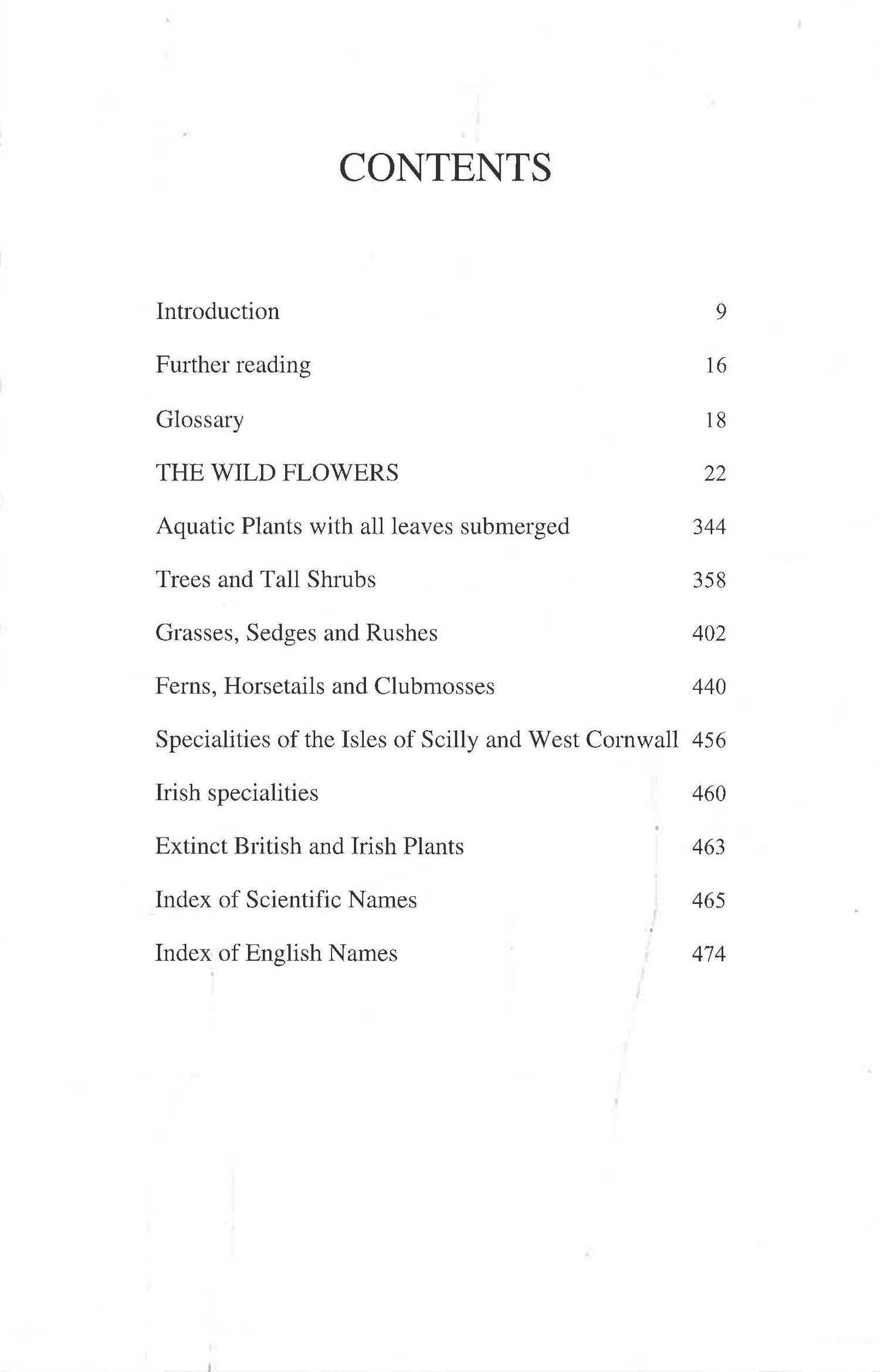 CONTENTS

Introduction 9

Further reading 16

Glossary 18

THE WILD FLOWERS 22

Aquatic Plants with all leaves submerged 344

Trees and Tall Shrubs 358

Grasses, Sedges and Rushes 402

Ferns, Horsetails and Clubmosses 440

Specialities of the Isles of Scilly and West Cornwall 456

Irish specialities 460

Extinct British and Irish Plants 463

Index of Scientific Names 465

Index of English Names 474